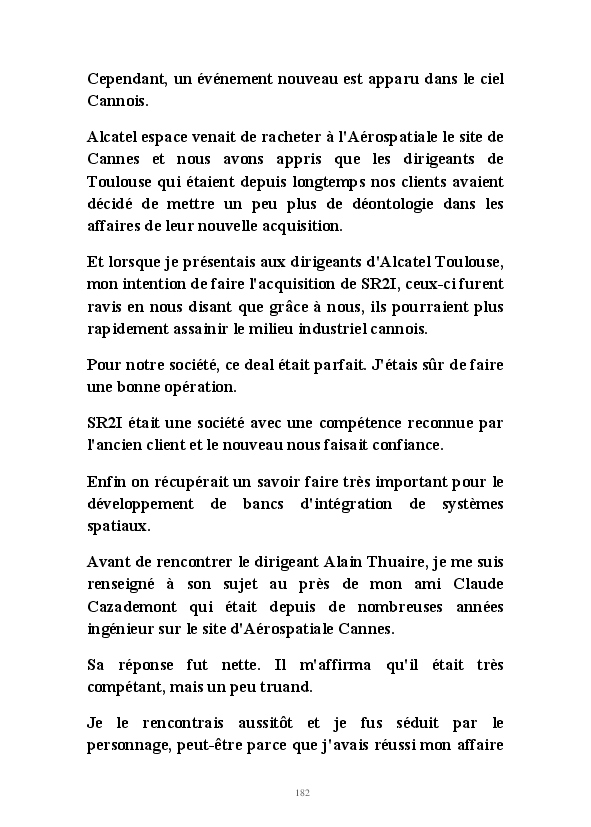 Cependant, un événement nouveau est apparu dans le ciel Cannois.

Alcatel espace venait de racheter à l'Aérospatiale le site de Cannes et nous avons appris que les dirigeants de Toulouse qui étaient depuis longtemps nos clients avaient décidé de mettre un peu plus de déontologie dans les affaires de leur nouvelle acquisition.

Et lorsque je présentais aux dirigeants d'Alcatel Toulouse, mon intention de faire l'acquisition de SR2I, ceux-ci furent ravis en nous disant que grâce à nous, ils pourraient plus rapidement assainir le milieu industriel cannois.

Pour notre société, ce deal était parfait. J'étais sûr de faire une bonne opération.

SR2I était une société avec une compétence reconnue par l'ancien client et le nouveau nous faisait confiance.

Enfin on récupérait un savoir faire très important pour le développement de bancs d'intégration de systèmes spatiaux.

Avant de rencontrer le dirigeant Alain Thuaire, je me suis renseigné à son sujet au près de mon ami Claude Cazademont qui était depuis de nombreuses années ingénieur sur le site d'Aérospatiale Cannes.

Sa réponse fut nette. Il m'affirma qu'il était très compétant, mais un peu truand.

Je le rencontrais aussitôt et je fus séduit par le personnage, peut-être parce que j'avais réussi mon affaire

182